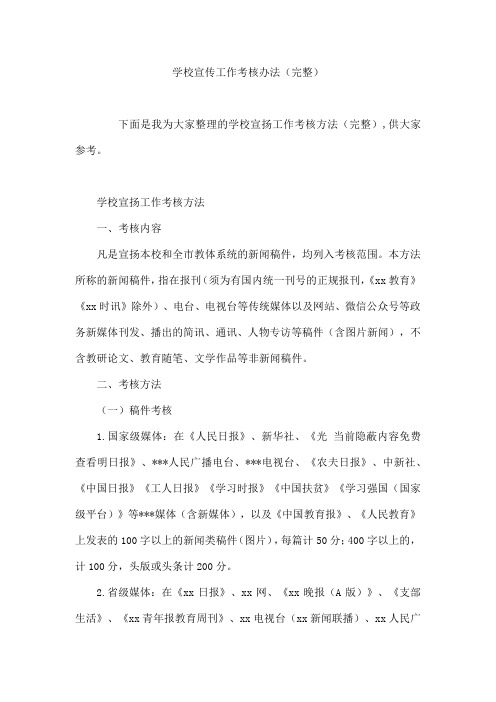 学校宣传工作考核办法（完整）

下面是我为大家整理的学校宣扬工作考核方法（完整），供大家参考。

学校宣扬工作考核方法

一、考核内容

凡是宣扬本校和全市教体系统的新闻稿件，均列入考核范围。本方法所称的新闻稿件，指在报刊（须为有国内统一刊号的正规报刊，《xx 教育》《xx 时讯》除外）、电台、电视台等传统媒体以及网站、微信公众号等政务新媒体刊发、播出的简讯、通讯、人物专访等稿件（含图片新闻），不含教研论文、教育随笔、文学作品等非新闻稿件。

二、考核方法

（一）稿件考核

1.国家级媒体：在《人民日报》、新华社、《光 当前隐蔽内容免费查看明日报》、***人民广播电台、***电视台、《农夫日报》、中新社、《中国日报》《工人日报》《学习时报》《中国扶贫》《学习强国（国家级平台）》等***媒体（含新媒体），以及《中国教育报》、《人民教育》上发表的 100 字以上的新闻类稿件（图片），每篇计 50 分；400 字以上的，计 100 分，头版或头条计 200 分。

2.省级媒体：在《xx 日报》、xx 网、《xx 晚报（A 版）》、《支部生活》、《xx 青年报教育周刊》、xx 电视台（xx 新闻联播）、xx 人民广